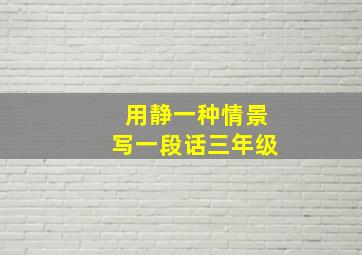 用静一种情景
写一段话三年级